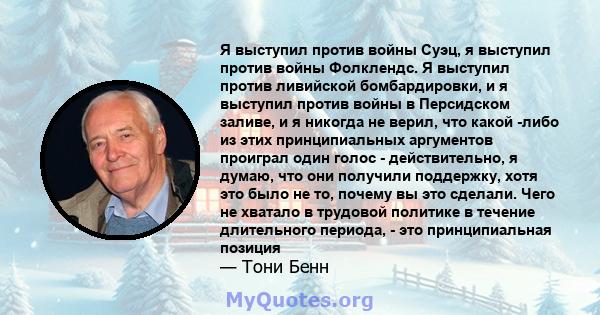 Я выступил против войны Суэц, я выступил против войны Фолклендс. Я выступил против ливийской бомбардировки, и я выступил против войны в Персидском заливе, и я никогда не верил, что какой -либо из этих принципиальных аргументов проиграл один голос - действительно, я думаю, что они получили поддержку, хотя это было не то, почему вы это сделали. Чего не хватало в трудовой политике в течение длительного периода, - это принципиальная позиция
— Тони Бенн

MyQuotes.org